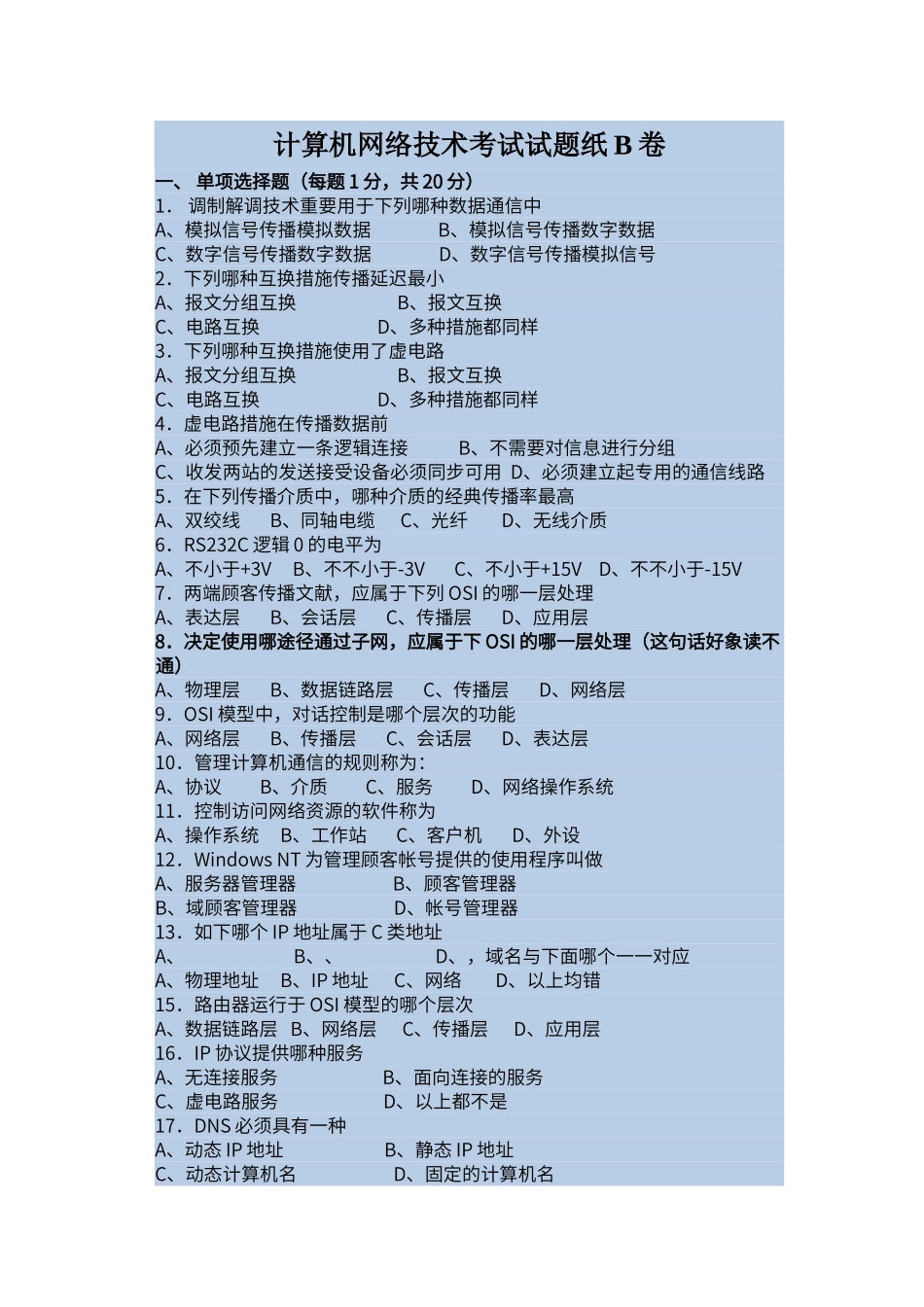 计算机网络技术考试试题纸 B 卷

一、 单项选择题（每题 1 分，共 20 分）

1． 调制解调技术重要用于下列哪种数据通信中
A、模拟信号传播模拟数据 B、模拟信号传播数字数据
C、数字信号传播数字数据 D、数字信号传播模拟信号

2．下列哪种互换措施传播延迟最小
A、报文分组互换 B、报文互换
C、电路互换 D、多种措施都同样

3．下列哪种互换措施使用了虚电路
A、报文分组互换 B、报文互换
C、电路互换 D、多种措施都同样

4．虚电路措施在传播数据前
A、必须预先建立一条逻辑连接 B、不需要对信息进行分组
C、收发两站的发送接受设备必须同步可用 D、必须建立起专用的通信线路

5．在下列传播介质中，哪种介质的经典传播率最高
A、双绞线 B、同轴电缆 C、光纤 D、无线介质

6．RS232C 逻辑 0 的电平为
A、不小于+3V B、不不小于-3V C、不小于+15V D、不不小于-15V

7．两端顾客传播文献，应属于下列 OSI 的哪一层处理
A、表达层 B、会话层 C、传播层 D、应用层

8．决定使用哪途径通过子网，应属于下 OSI 的哪一层处理（这句话好象读不通）
A、物理层 B、数据链路层 C、传播层 D、网络层

9．OSI 模型中，对话控制是哪个层次的功能
A、网络层 B、传播层 C、会话层 D、表达层

10．管理计算机通信的规则称为：
A、协议 B、介质 C、服务 D、网络操作系统

11．控制访问网络资源的软件称为
A、操作系统 B、工作站 C、客户机 D、外设

12．Windows NT 为管理顾客帐号提供的使用程序叫做
A、服务器管理器 B、顾客管理器
B、域顾客管理器 D、帐号管理器

13．如下哪个 IP 地址属于 C 类地址
A、 B、、 D、，域名与下面哪个一一对应
A、物理地址 B、IP 地址 C、网络 D、以上均错

15．路由器运行于 OSI 模型的哪个层次
A、数据链路层 B、网络层 C、传播层 D、应用层

16．IP 协议提供哪种服务
A、无连接服务 B、面向连接的服务
C、虚电路服务 D、以上都不是

17．DNS 必须具有一种
A、动态 IP 地址 B、静态 IP 地址
C、动态计算机名 D、固定的计算机名